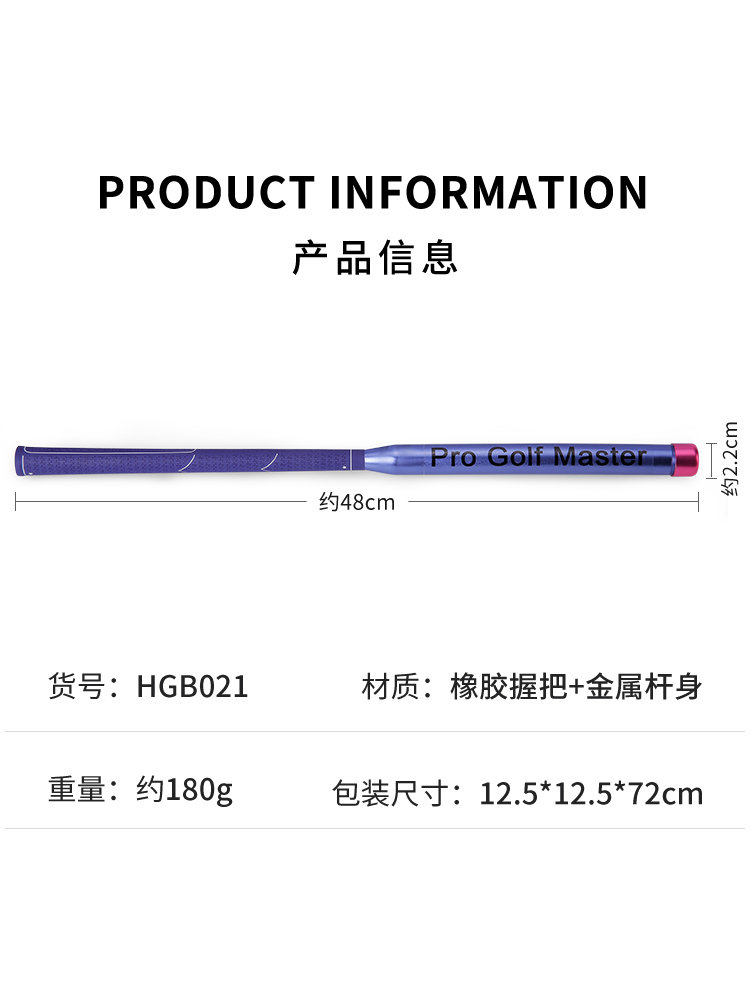 PRODUCT INFORMATION

产品信息

Pro Golf Master

约48cm

约2.2cm

货号：HGB021

材质：橡胶握把+金属杆身

重量：约180g

包装尺寸：12.5*12.5*72cm